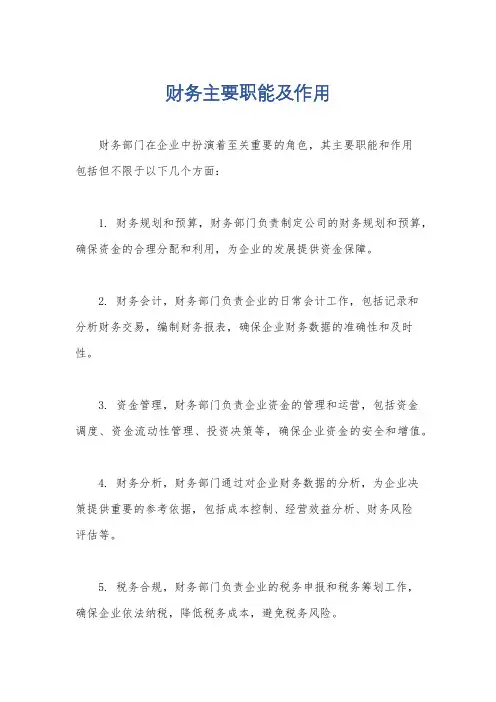 财务主要职能及作用

财务部门在企业中扮演着至关重要的角色，其主要职能和作用包括但不限于以下几个方面：

1. 财务规划和预算，财务部门负责制定公司的财务规划和预算，确保资金的合理分配和利用，为企业的发展提供资金保障。

2. 财务会计，财务部门负责企业的日常会计工作，包括记录和分析财务交易，编制财务报表，确保企业财务数据的准确性和及时性。

3. 资金管理，财务部门负责企业资金的管理和运营，包括资金调度、资金流动性管理、投资决策等，确保企业资金的安全和增值。

4. 财务分析，财务部门通过对企业财务数据的分析，为企业决策提供重要的参考依据，包括成本控制、经营效益分析、财务风险评估等。

5. 税务合规，财务部门负责企业的税务申报和税务筹划工作，确保企业依法纳税，降低税务成本，避免税务风险。